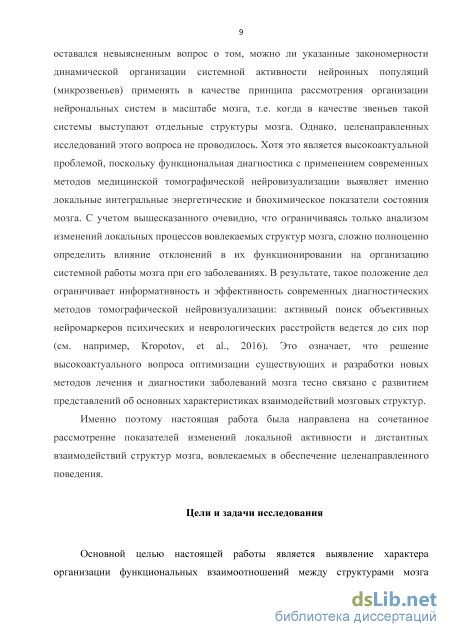 9

оставался невыясненным вопрос о том, можно ли указанные закономерности динамической организации системной активности нейронных популяций (микрозвеньев) применять в качестве принципа рассмотрения организации нейрональных систем в масштабе мозга, т.е. когда в качестве звеньев такой системы выступают отдельные структуры мозга. Однако, целенаправленных исследований этого вопроса не проводилось. Хотя это является высокоактуальной проблемой, поскольку функциональная диагностика с применением современных методов медицинской томографической нейровизуализации выявляет именно локальные интегральные энергетические и биохимическое показатели состояния мозга. С учетом вышесказанного очевидно, что ограничиваясь только анализом изменений локальных процессов вовлекаемых структур мозга, сложно полноценно определить влияние отклонений в их функционировании на организацию системной работы мозга при его заболеваниях. В результате, такое положение дел ограничивает информативность и эффективность современных диагностических методов томографической нейровизуализации: активный поиск объективных нейромаркеров психических и неврологических расстройств ведется до сих пор (см. например, Kropotov, et al., 2016). Это означает, что решение высокоактуального вопроса оптимизации существующих и разработки новых методов лечения и диагностики заболеваний мозга тесно связано с развитием представлений об основных характеристиках взаимодействий мозговых структур.

Именно поэтому настоящая работа была направлена на сочетанное рассмотрение показателей изменений локальной активности и дистантных взаимодействий структур мозга, вовлекаемых в обеспечение целенаправленного поведения.

Цели и задачи исследования

Основной целью настоящей работы является выявление характера организации функциональных взаимоотношений между структурами мозга

dsLib.net
библиотека диссертаций